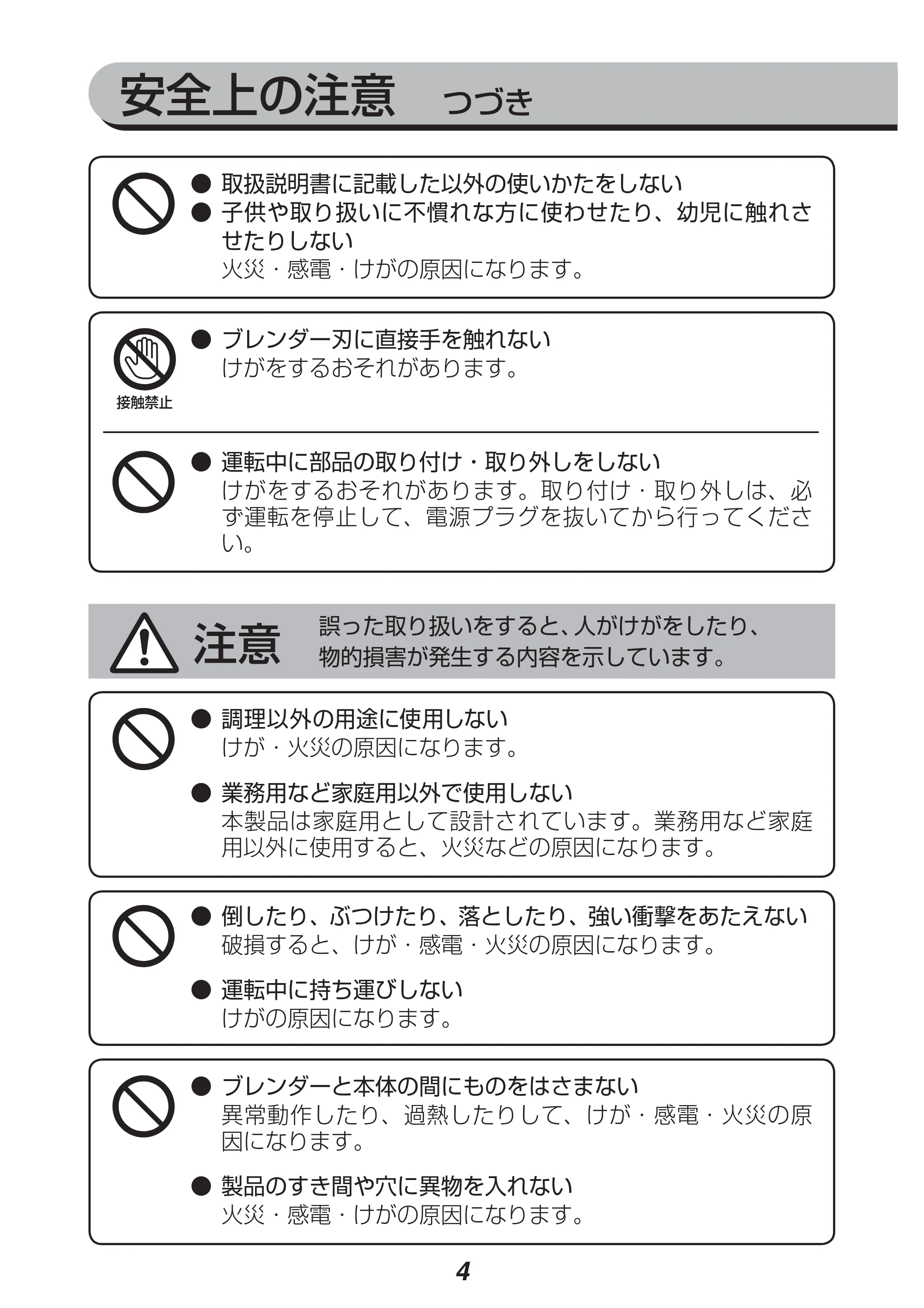 安全上の注意 つづき

• 取扱説明書に記載した以外の使いかたをしない
• 子供や取り扱いに不慣れな方に使わせたり、幼児に触れさせたりしない
火災・感電・けがの原因になります。

接触禁止
• ブレンダー刃に直接手を触れない
けがをするおそれがあります。

• 運転中に部品の取り付け・取り外しをしない
けがをするおそれがあります。取り付け・取り外しは、必ず運転を停止して、電源プラグを抜いてから行ってください。

注意 誤った取り扱いをすると、人がけがをしたり、物的損害が発生する内容を示しています。

• 調理以外の用途に使用しない
けが・火災の原因になります。

• 業務用など家庭用以外で使用しない
本製品は家庭用として設計されています。業務用など家庭用以外に使用すると、火災などの原因になります。

• 倒したり、ぶつけたり、落としたり、強い衝撃をあたえない
破損すると、けが・感電・火災の原因になります。

• 運転中に持ち運びしない
けがの原因になります。

• ブレンダーと本体の間にものをはさまない
異常動作したり、過熱したりして、けが・感電・火災の原因になります。

• 製品のすき間や穴に異物を入れない
火災・感電・けがの原因になります。

4